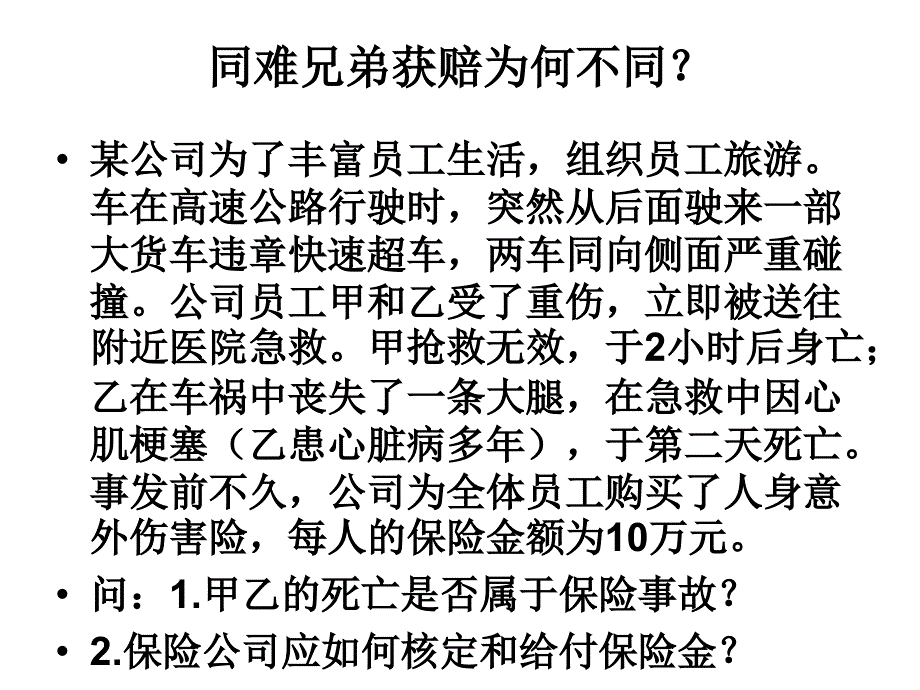 同难兄弟获赔为何不同？

• 某公司为了丰富员工生活，组织员工旅游。车在高速公路行驶时，突然从后面驶来一部大货车违章快速超车，两车同向侧面严重碰撞。公司员工甲和乙受了重伤，立即被送往附近医院急救。甲抢救无效，于2小时后身亡；乙在车祸中丧失了一条大腿，在急救中因心肌梗塞（乙患心脏病多年），于第二天死亡。事发前不久，公司为全体员工购买了人身意外伤害险，每人的保险金额为10万元。

• 问：1.甲乙的死亡是否属于保险事故？

• 2.保险公司应如何核定和给付保险金？